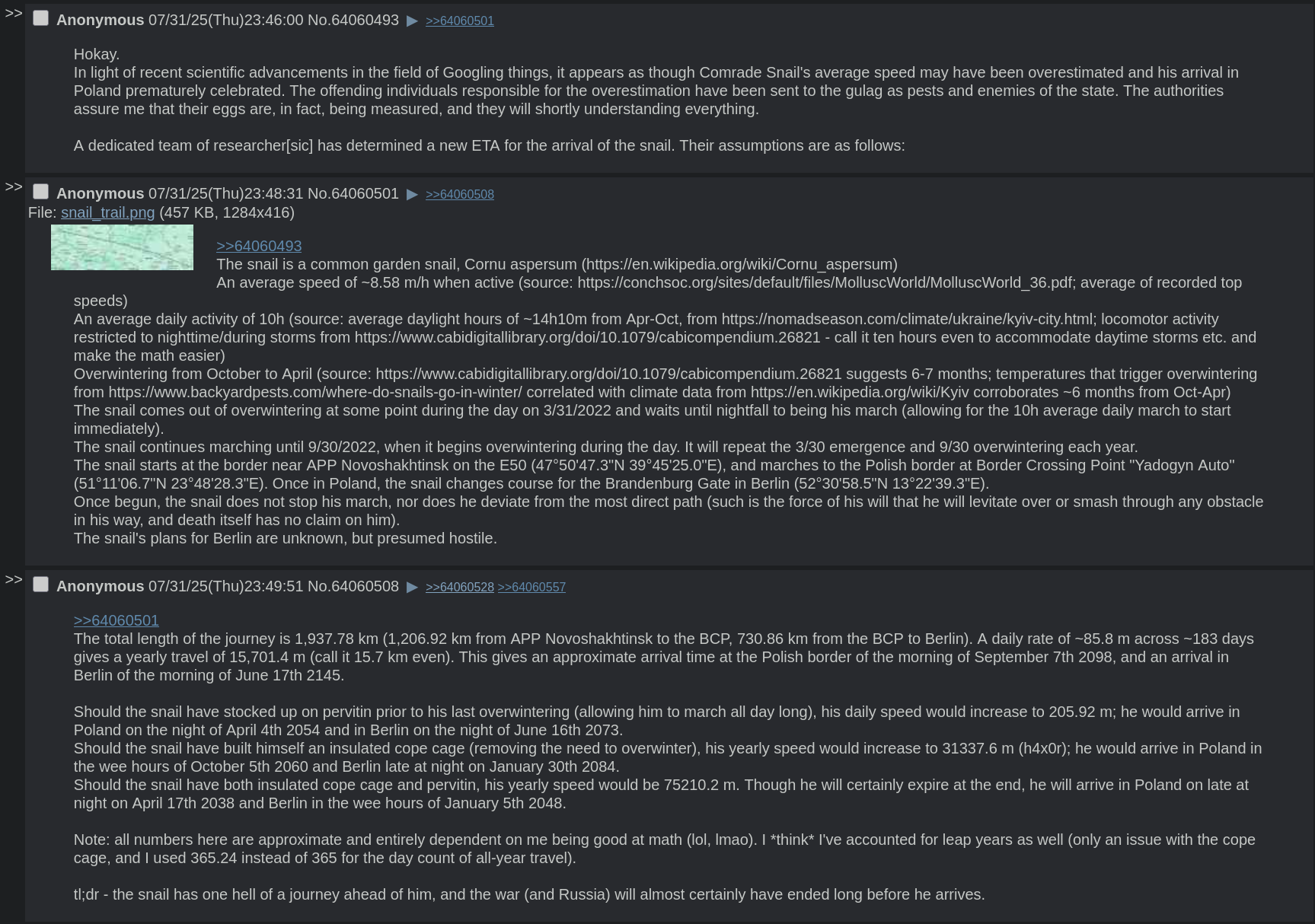 >> Anonymous 07/31/25(Thu)23:46:00 No.64060493 ▶ >>64060501

Hokay.
In light of recent scientific advancements in the field of Googling things, it appears as though Comrade Snail's average speed may have been overestimated and his arrival in Poland prematurely celebrated. The offending individuals responsible for the overestimation have been sent to the gulag as pests and enemies of the state. The authorities assure me that their eggs are, in fact, being measured, and they will shortly understanding everything.

A dedicated team of researcher[sic] has determined a new ETA for the arrival of the snail. Their assumptions are as follows:

>> Anonymous 07/31/25(Thu)23:48:31 No.64060501 ▶ >>64060508
File: snail_trail.png (457 KB, 1284x416)

>>64060493
The snail is a common garden snail, Cornu aspersum (https://en.wikipedia.org/wiki/Cornu_aspersum)
An average speed of ~8.58 m/h when active (source: https://conchsoc.org/sites/default/files/MolluscWorld/MolluscWorld_36.pdf; average of recorded top speeds)
An average daily activity of 10h (source: average daylight hours of ~14h10m from Apr-Oct, from https://nomadseason.com/climate/ukraine/kyiv-city.html; locomotor activity restricted to nighttime/during storms from https://www.cabidigitallibrary.org/doi/10.1079/cabicompendium.26821 - call it ten hours even to accommodate daytime storms etc. and make the math easier)
Overwintering from October to April (source: https://www.cabidigitallibrary.org/doi/10.1079/cabicompendium.26821 suggests 6-7 months; temperatures that trigger overwintering from https://www.backyardpests.com/where-do-snails-go-in-winter/ correlated with climate data from https://en.wikipedia.org/wiki/Kyiv corroborates ~6 months from Oct-Apr)
The snail comes out of overwintering at some point during the day on 3/31/2022 and waits until nightfall to being his march (allowing for the 10h average daily march to start immediately).
The snail continues marching until 9/30/2022, when it begins overwintering during the day. It will repeat the 3/30 emergence and 9/30 overwintering each year.
The snail starts at the border near APP Novoshakhtinsk on the E50 (47°50'47.3"N 39°45'25.0"E), and marches to the Polish border at Border Crossing Point "Yadogyn Auto" (51°11'06.7"N 23°48'28.3"E). Once in Poland, the snail changes course for the Brandenburg Gate in Berlin (52°30'58.5"N 13°22'39.3"E).
Once begun, the snail does not stop his march, nor does he deviate from the most direct path (such is the force of his will that he will levitate over or smash through any obstacle in his way, and death itself has no claim on him).
The snail's plans for Berlin are unknown, but presumed hostile.

>> Anonymous 07/31/25(Thu)23:49:51 No.64060508 ▶ >>64060528 >>64060557

>>64060501
The total length of the journey is 1,937.78 km (1,206.92 km from APP Novoshakhtinsk to the BCP, 730.86 km from the BCP to Berlin). A daily rate of ~85.8 m across ~183 days gives a yearly travel of 15,701.4 m (call it 15.7 km even). This gives an approximate arrival time at the Polish border of the morning of September 7th 2098, and an arrival in Berlin of the morning of June 17th 2145.

Should the snail have stocked up on pervitin prior to his last overwintering (allowing him to march all day long), his daily speed would increase to 205.92 m; he would arrive in Poland on the night of April 4th 2054 and in Berlin on the night of June 16th 2073.
Should the snail have built himself an insulated cope cage (removing the need to overwinter), his yearly speed would increase to 31337.6 m (h4x0r); he would arrive in Poland in the wee hours of October 5th 2060 and Berlin late at night on January 30th 2084.
Should the snail have both insulated cope cage and pervitin, his yearly speed would be 75210.2 m. Though he will certainly expire at the end, he will arrive in Poland on late at night on April 17th 2038 and Berlin in the wee hours of January 5th 2048.

Note: all numbers here are approximate and entirely dependent on me being good at math (lol, lmao). I *think* I've accounted for leap years as well (only an issue with the cope cage, and I used 365.24 instead of 365 for the day count of all-year travel).

tl;dr - the snail has one hell of a journey ahead of him, and the war (and Russia) will almost certainly have ended long before he arrives.